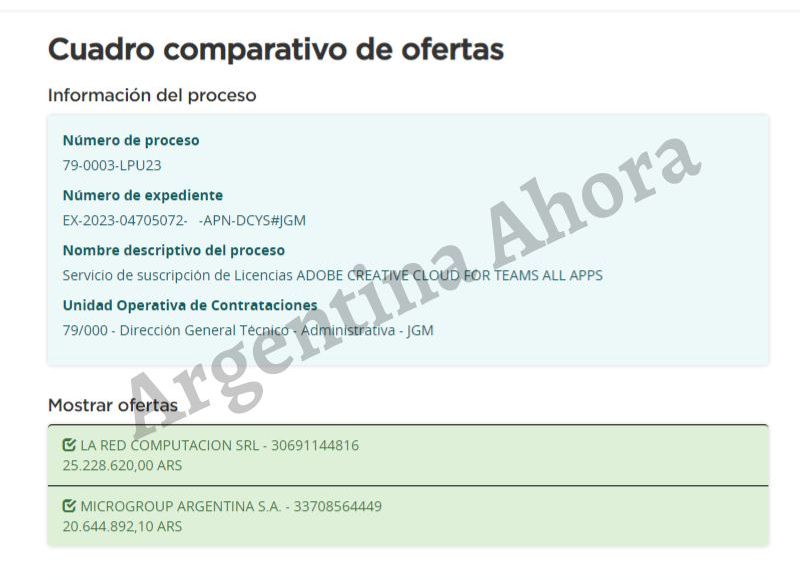 Cuadro comparativo de ofertas

Información del proceso

Número de proceso
79-0003-LPU23

Número de expediente
EX-2023-04705072- -APN-DCYS#JGM

Nombre descriptivo del proceso
Servicio de suscripción de Licencias ADOBE CREATIVE CLOUD FOR TEAMS ALL APPS

Unidad Operativa de Contrataciones
79/000 - Dirección General Técnico - Administrativa - JGM

Argentina Ahora

Mostrar ofertas

LA RED COMPUTACION SRL - 30691144816
25.228.620,00 ARS

MICROGROUP ARGENTINA S.A. - 33708564449
20.644.892,10 ARS